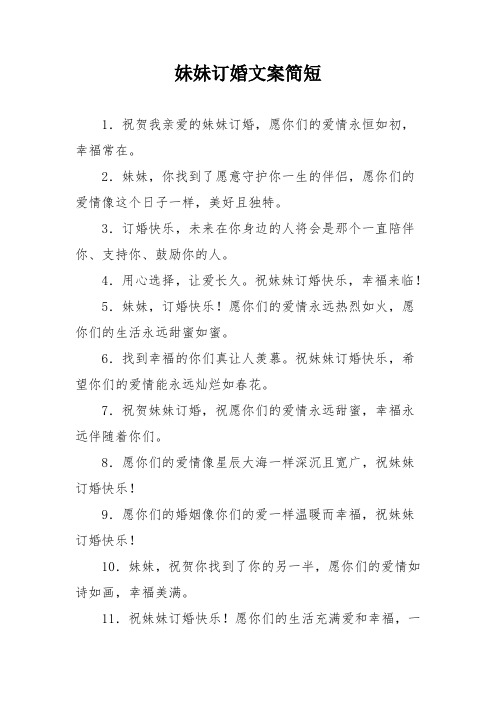 妹妹订婚文案简短

1．祝贺我亲爱的妹妹订婚，愿你们的爱情永恒如初，幸福常在。

2．妹妹，你找到了愿意守护你一生的伴侣，愿你们的爱情像这个日子一样，美好且独特。

3．订婚快乐，未来在你身边的人将会是那个一直陪伴你、支持你、鼓励你的人。

4．用心选择，让爱长久。祝妹妹订婚快乐，幸福来临！

5．妹妹，订婚快乐！愿你们的爱情永远热烈如火，愿你们的生活永远甜蜜如蜜。

6．找到幸福的你们真让人羡慕。祝妹妹订婚快乐，希望你们的爱情能永远灿烂如春花。

7．祝贺妹妹订婚，祝愿你们的爱情永远甜蜜，幸福永远伴随着你们。

8．愿你们的爱情像星辰大海一样深沉且宽广，祝妹妹订婚快乐！

9．愿你们的婚姻像你们的爱一样温暖而幸福，祝妹妹订婚快乐！

10．妹妹，祝贺你找到了你的另一半，愿你们的爱情如诗如画，幸福美满。

11．祝妹妹订婚快乐！愿你们的生活充满爱和幸福，一